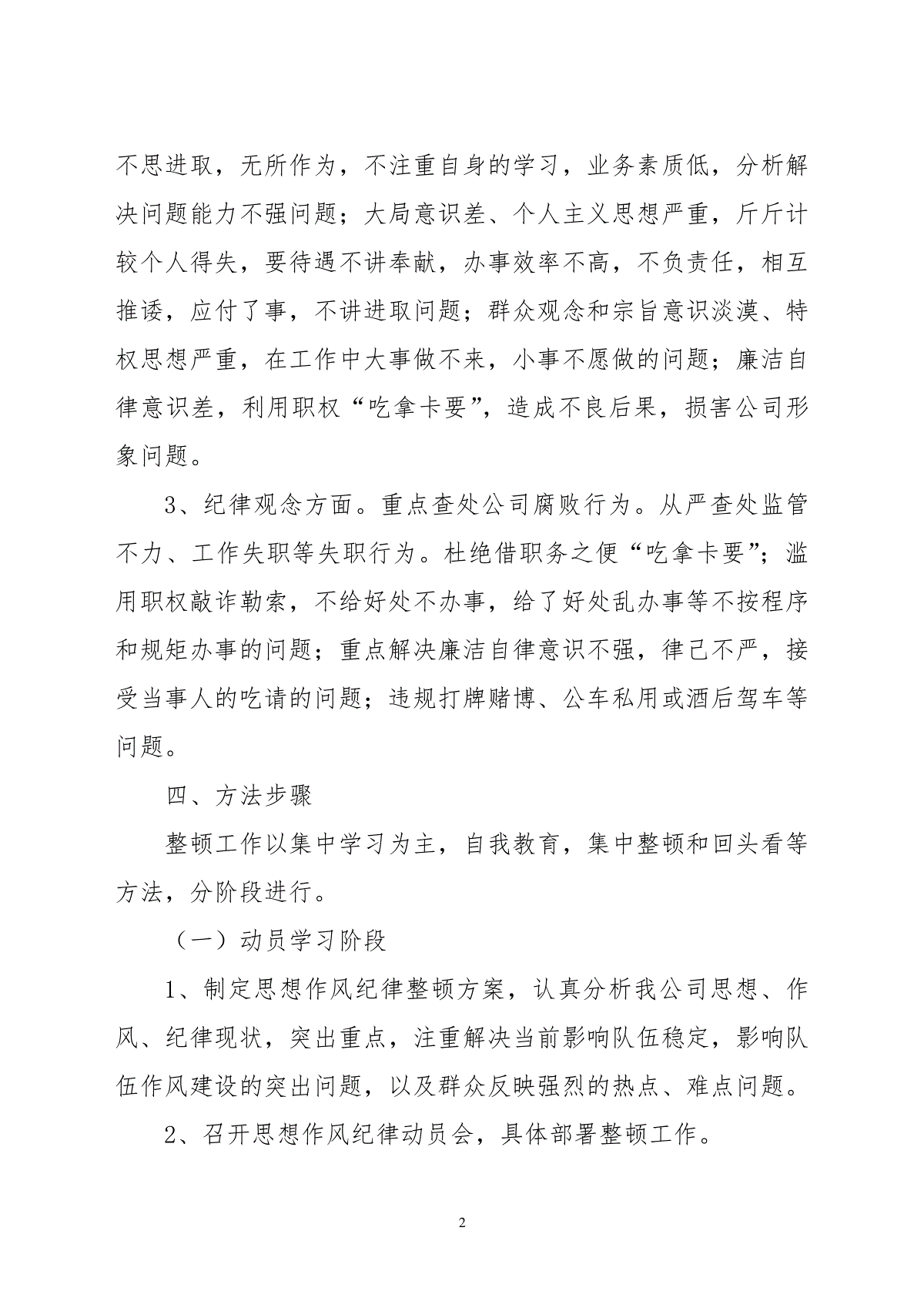 不思进取，无所作为，不注重自身的学习，业务素质低，分析解决问题能力不强问题；大局意识差、个人主义思想严重，斤斤计较个人得失，要待遇不讲奉献，办事效率不高，不负责任，相互推诿，应付了事，不讲进取问题；群众观念和宗旨意识淡漠、特权思想严重，在工作中大事做不来，小事不愿做的问题；廉洁自律意识差，利用职权“吃拿卡要”，造成不良后果，损害公司形象问题。

3、纪律观念方面。重点查处公司腐败行为。从严查处监管不力、工作失职等失职行为。杜绝借职务之便“吃拿卡要”；滥用职权敲诈勒索，不给好处不办事，给了好处乱办事等不按程序和规矩办事的问题；重点解决廉洁自律意识不强，律己不严，接受当事人的吃请的问题；违规打牌赌博、公车私用或酒后驾车等问题。

四、方法步骤

整顿工作以集中学习为主，自我教育，集中整顿和回头看等方法，分阶段进行。

（一）动员学习阶段

1、制定思想作风纪律整顿方案，认真分析我公司思想、作风、纪律现状，突出重点，注重解决当前影响队伍稳定，影响队伍作风建设的突出问题，以及群众反映强烈的热点、难点问题。

2、召开思想作风纪律动员会，具体部署整顿工作。

2